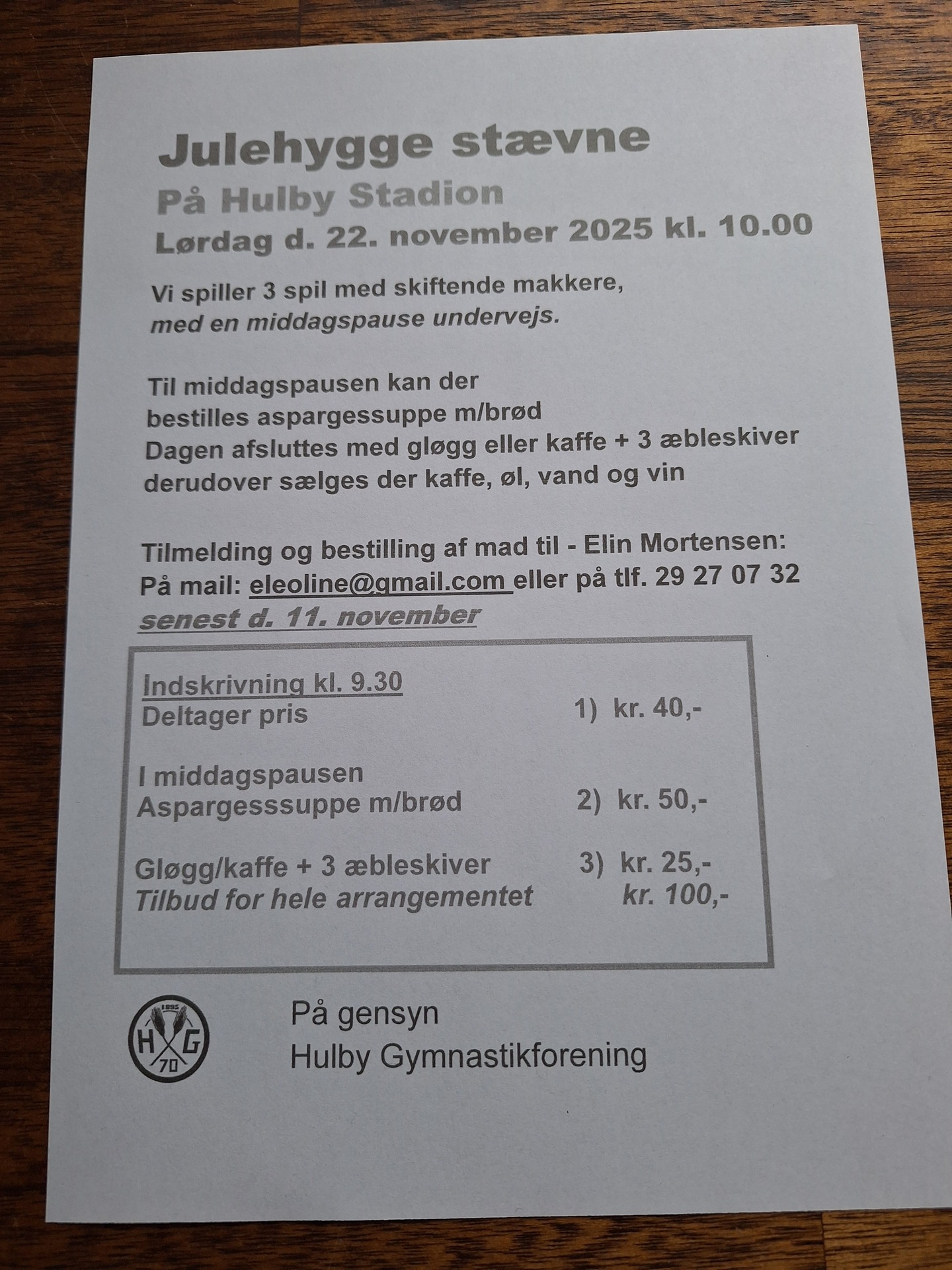 Julehygge stævne
På Hulby Stadion
Lørdag d. 22. november 2025 kl. 10.00

Vi spiller 3 spil med skiftende makkere, med en middagspause undervejs.

Til middagspausen kan der bestilles aspargessuppe m/brød
Dagen afsluttes med gløgg eller kaffe + 3 æbleskiver
derudover sælges der kaffe, øl, vand og vin

Tilmelding og bestilling af mad til - Elin Mortensen:
På mail: eleoline@gmail.com eller på tlf. 29 27 07 32
senest d. 11. november

Indskrivning kl. 9.30
Deltager pris 1) kr. 40,-

I middagspausen
Aspargesssuppe m/brød 2) kr. 50,-

Gløgg/kaffe + 3 æbleskiver 3) kr. 25,-
Tilbud for hele arrangementet kr. 100,-

1895
H G
70

På gensyn
Hulby Gymnastikforening